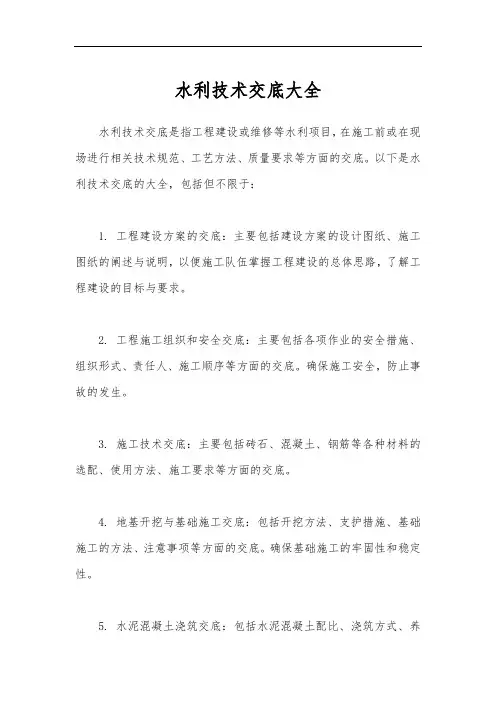 水利技术交底大全

水利技术交底是指工程建设或维修等水利项目，在施工前或在现场进行相关技术规范、工艺方法、质量要求等方面的交底。以下是水利技术交底的大全，包括但不限于：

1. 工程建设方案的交底：主要包括建设方案的设计图纸、施工图纸的阐述与说明，以便施工队伍掌握工程建设的总体思路，了解工程建设的目标与要求。

2. 工程施工组织和安全交底：主要包括各项作业的安全措施、组织形式、责任人、施工顺序等方面的交底。确保施工安全，防止事故的发生。

3. 施工技术交底：主要包括砖石、混凝土、钢筋等各种材料的选配、使用方法、施工要求等方面的交底。

4. 地基开挖与基础施工交底：包括开挖方法、支护措施、基础施工的方法、注意事项等方面的交底。确保基础施工的牢固性和稳定性。

5. 水泥混凝土浇筑交底：包括水泥混凝土配比、浇筑方式、养